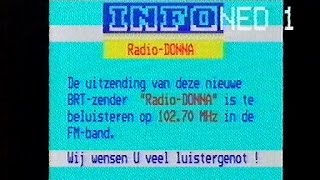 INFO NED 1

Radio-DONNA

De uitzending van deze nieuwe BRT-zender "Radio-DONNA" is te beluisteren op 102.70 MHz in de FM-band.

Wij wensen U veel luistergenot !